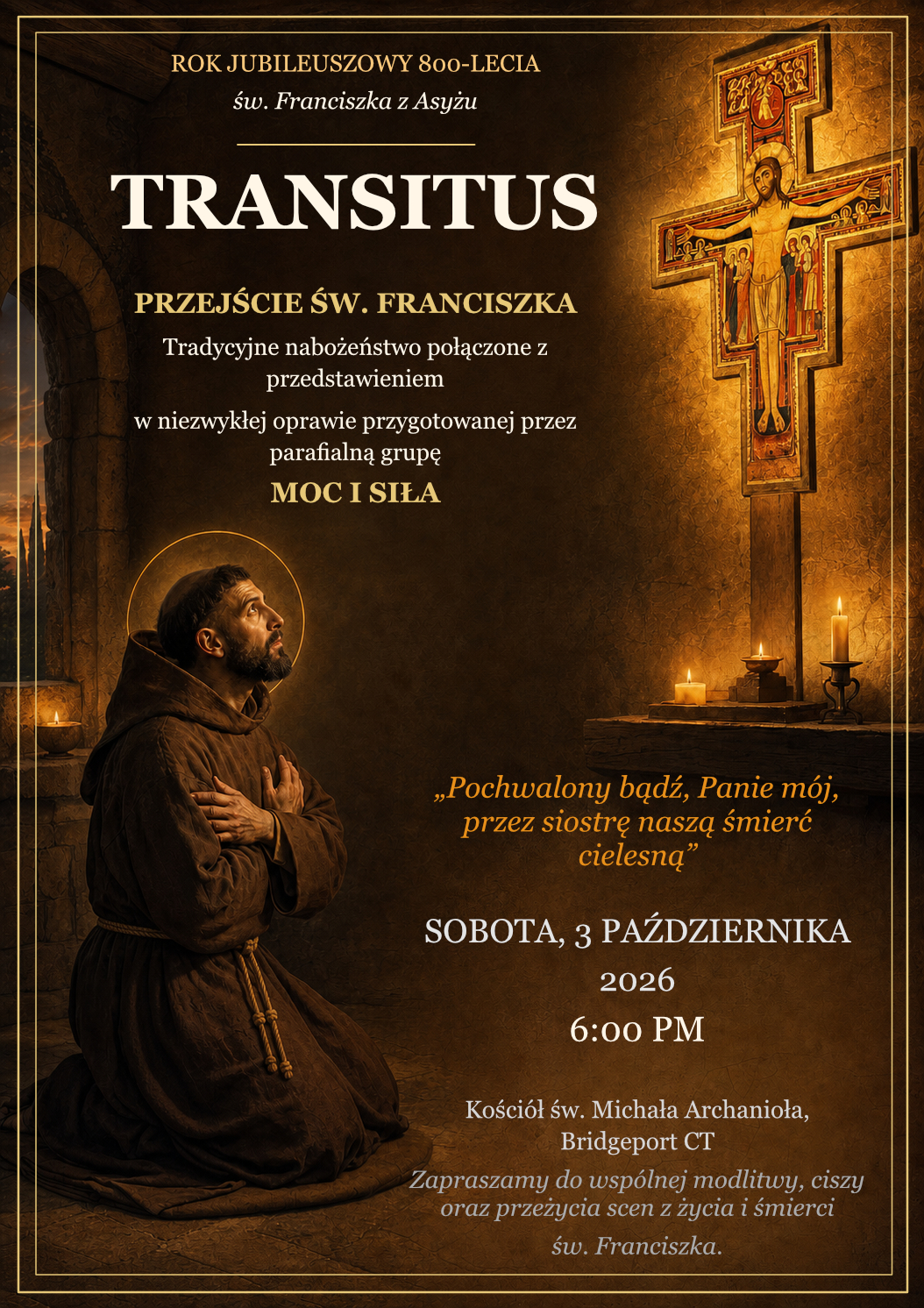 ROK JUBILEUSZOWY 800-LECIA
św. Franciszka z Asyżu

TRANSITUS

PRZEJŚCIE ŚW. FRANCISZKA

Tradycyjne nabożeństwo połączone z przedstawieniem

w niezwykłej oprawie przygotowanej przez parafialną grupę

MOC I SIŁA

„Pochwalony bądź, Panie mój, przez siostrę naszą śmierć cielesną”

SOBOTA, 3 PAŹDZIERNIKA
2026
6:00 PM

Kościół św. Michała Archanioła, Bridgeport CT

Zapraszamy do wspólnej modlitwy, ciszy oraz przeżycia scen z życia i śmierci św. Franciszka.